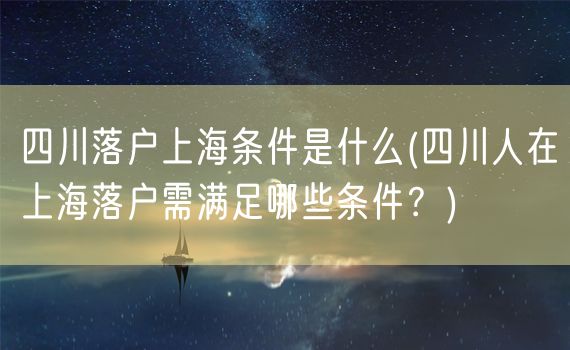 四川落户上海条件是什么(四川人在上海落户需满足哪些条件？)